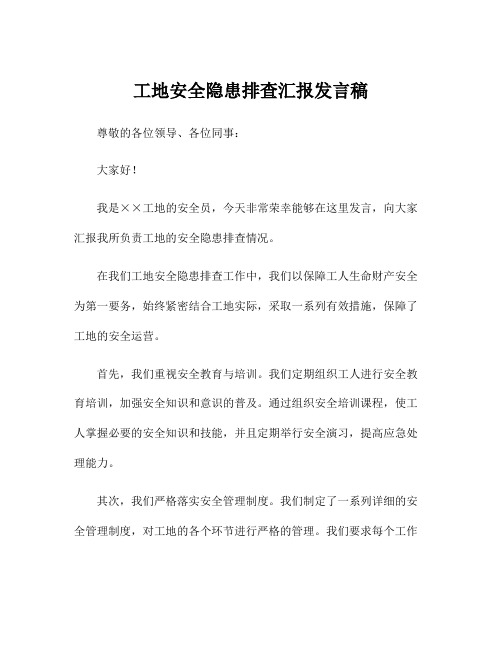 工地安全隐患排查汇报发言稿

尊敬的各位领导、各位同事：

大家好！

我是××工地的安全员，今天非常荣幸能够在这里发言，向大家汇报我所负责工地的安全隐患排查情况。

在我们工地安全隐患排查工作中，我们以保障工人生命财产安全为第一要务，始终紧密结合工地实际，采取一系列有效措施，保障了工地的安全运营。

首先，我们重视安全教育与培训。我们定期组织工人进行安全教育培训，加强安全知识和意识的普及。通过组织安全培训课程，使工人掌握必要的安全知识和技能，并且定期举行安全演习，提高应急处理能力。

其次，我们严格落实安全管理制度。我们制定了一系列详细的安全管理制度，对工地的各个环节进行严格的管理。我们要求每个工作